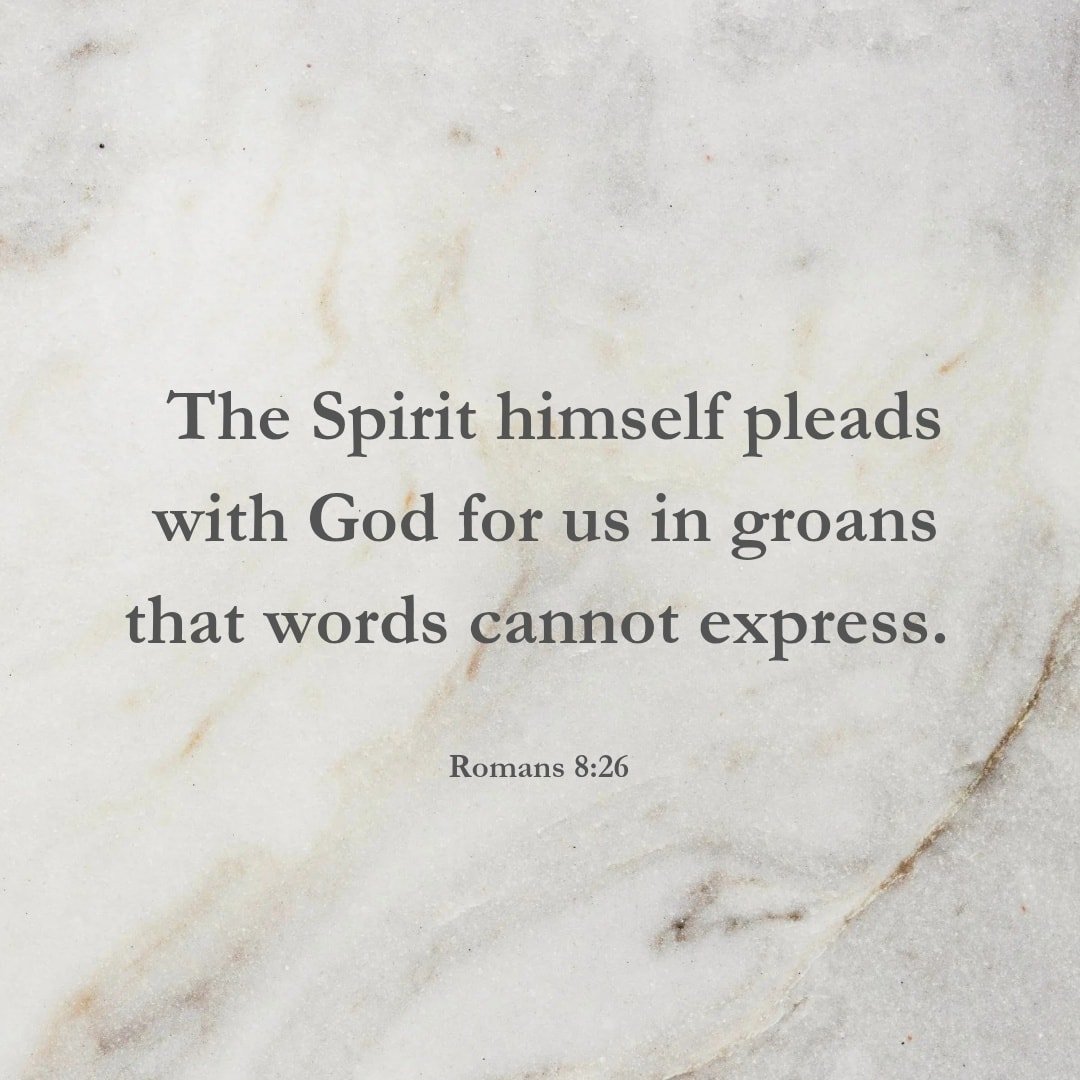 The Spirit himself pleads with God for us in groans that words cannot express.

Romans 8:26